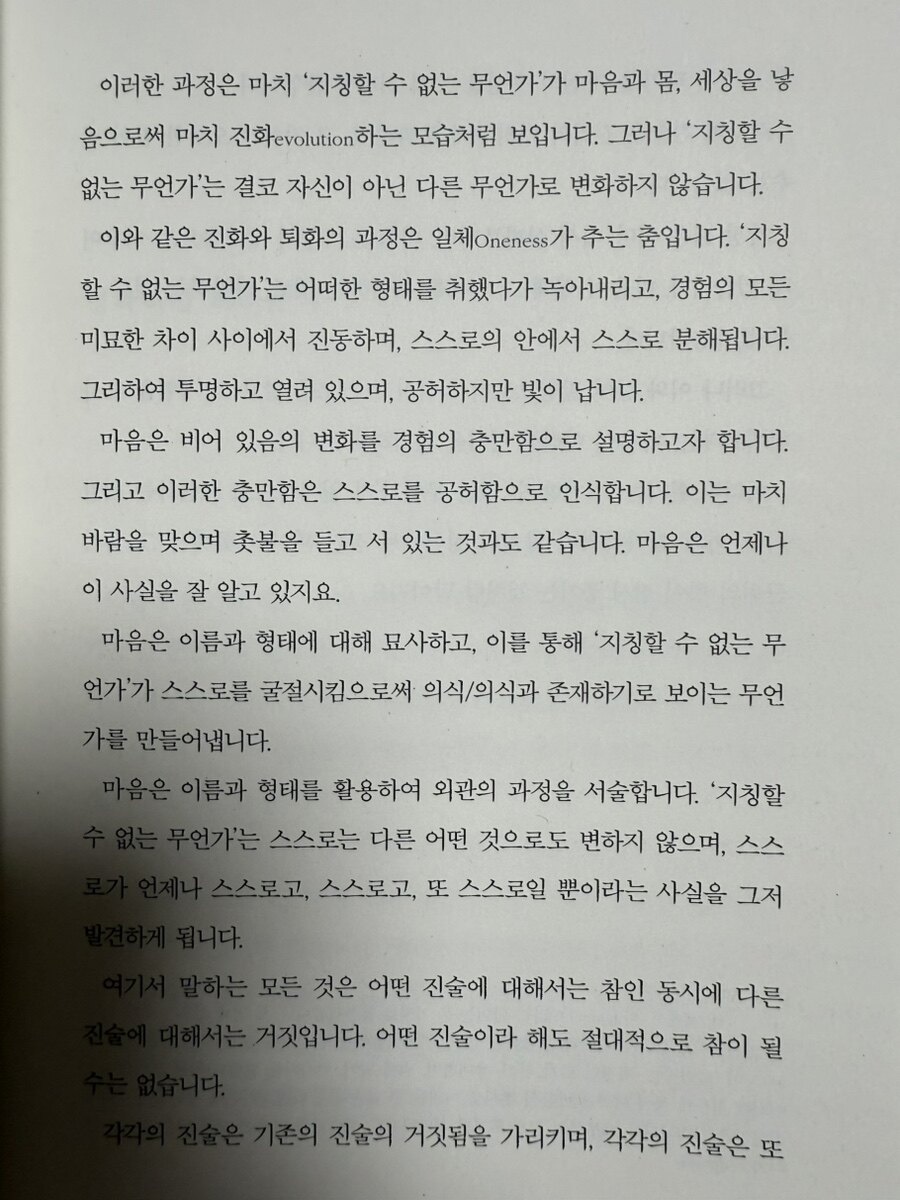 이러한 과정은 마치 '지칭할 수 없는 무언가'가 마음과 몸, 세상을 낳음으로써 마치 진화evolution하는 모습처럼 보입니다. 그러나 '지칭할 수 없는 무언가'는 결코 자신이 아닌 다른 무언가로 변화하지 않습니다.

이와 같은 진화와 퇴화의 과정은 일체Oneness가 추는 춤입니다. '지칭할 수 없는 무언가'는 어떠한 형태를 취했다가 녹아내리고, 경험의 모든 미묘한 차이 사이에서 진동하며, 스스로의 안에서 스스로 분해됩니다. 그리하여 투명하고 열려 있으며, 공허하지만 빛이 납니다.

마음은 비어 있음의 변화를 경험의 충만함으로 설명하고자 합니다. 그리고 이러한 충만함은 스스로를 공허함으로 인식합니다. 이는 마치 바람을 맞으며 촛불을 들고 서 있는 것과도 같습니다. 마음은 언제나 이 사실을 잘 알고 있지요.

마음은 이름과 형태에 대해 묘사하고, 이를 통해 '지칭할 수 없는 무언가'가 스스로를 굴절시킴으로써 의식/의식과 존재하기로 보이는 무언가를 만들어냅니다.

마음은 이름과 형태를 활용하여 외관의 과정을 서술합니다. '지칭할 수 없는 무언가'는 스스로는 다른 어떤 것으로도 변하지 않으며, 스스로가 언제나 스스로고, 스스로고, 또 스스로일 뿐이라는 사실을 그저 발견하게 됩니다.

여기서 말하는 모든 것은 어떤 진술에 대해서는 참인 동시에 다른 진술에 대해서는 거짓입니다. 어떤 진술이라 해도 절대적으로 참이 될 수는 없습니다.

각각의 진술은 기존의 진술의 거짓됨을 가리키며, 각각의 진술은 또